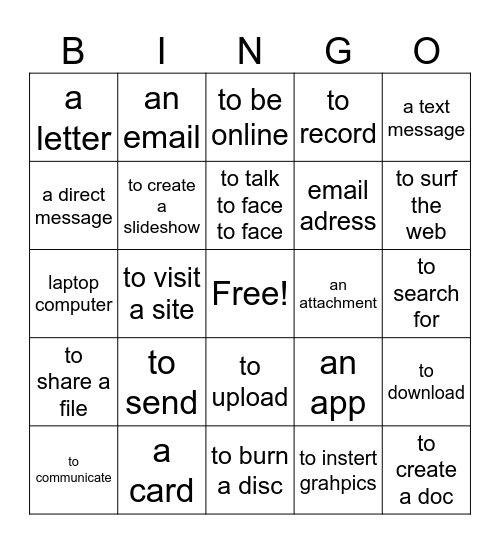 | B | I | N | G | O |
|---|---|---|---|---|
| a letter | an email | to be online | to record | a text message |
| a direct message | to create a slideshow | to talk to face to face | email adress | to surf the web |
| laptop computer | to visit a site | Free! | an attachment | to search for |
| to share a file | to send | to upload | an app | to download |
| to communicate | a card | to burn a disc | to instert grahpics | to create a doc |